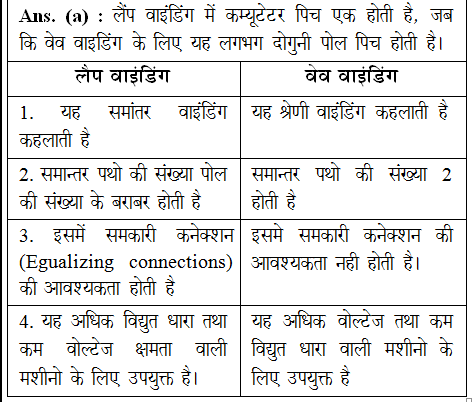 Ans. (a) : लैंप वाइंडिंग में कम्यूटेटर पिच एक होती है, जब कि वेव वाइडिंग के लिए यह लगभग दोगुनी पोल पिच होती है।

| लैप वाइंडिंग | वेव वाइंडिंग |
|---|---|
| 1. यह समांतर वाइंडिंग कहलाती है | यह श्रेणी वाइंडिंग कहलाती है |
| 2. समान्तर पथो की संख्या पोल की संख्या के बराबर होती है | समान्तर पथो की संख्या 2 होती है |
| 3. इसमें समकारी कनेक्शन (Egualizing connections) की आवश्यकता होती है | इसमे समकारी कनेक्शन की आवश्यकता नही होती है। |
| 4. यह अधिक विद्युत धारा तथा कम वोल्टेज क्षमता वाली मशीनो के लिए उपयुक्त है। | यह अधिक वोल्टेज तथा कम विद्युत धारा वाली मशीनो के लिए उपयुक्त है |